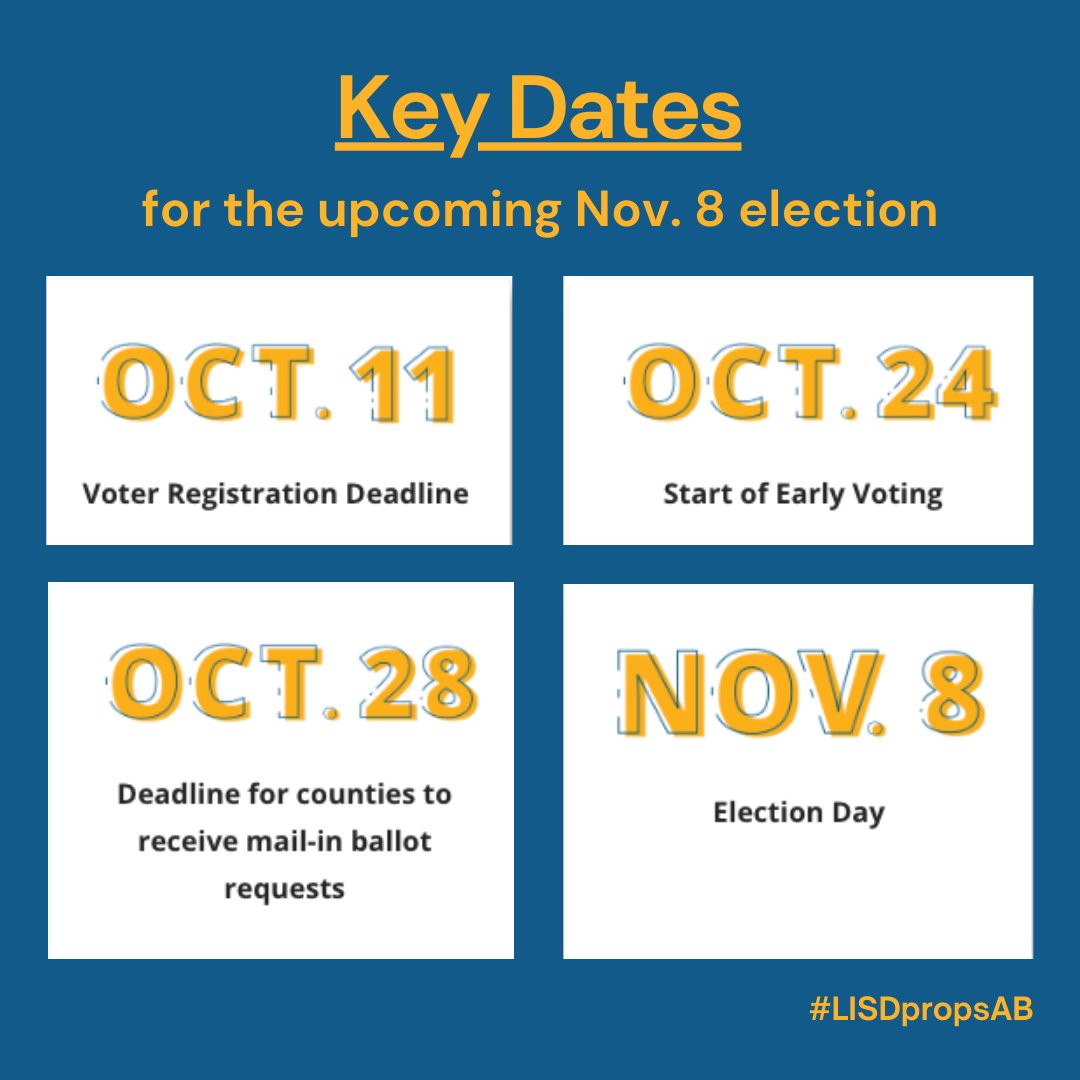 Key Dates

for the upcoming Nov. 8 election

OCT. 11

Voter Registration Deadline

OCT. 24

Start of Early Voting

OCT. 28

Deadline for counties to receive mail-in ballot requests

NOV. 8

Election Day

#LISDpropsAB